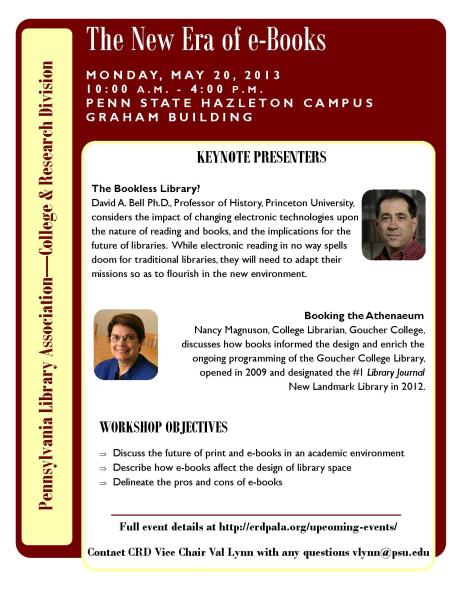 Pennsylvania Library Association—College & Research Division

The New Era of e-Books

MONDAY, MAY 20, 2013
10:00 A.M. - 4:00 P.M.
PENN STATE HAZLETON CAMPUS
GRAHAM BUILDING

KEYNOTE PRESENTERS

The Bookless Library?
David A. Bell Ph.D., Professor of History, Princeton University, considers the impact of changing electronic technologies upon the nature of reading and books, and the implications for the future of libraries. While electronic reading in no way spells doom for traditional libraries, they will need to adapt their missions so as to flourish in the new environment.

Booking the Athenaeum
Nancy Magnuson, College Librarian, Goucher College, discusses how books informed the design and enrich the ongoing programming of the Goucher College Library, opened in 2009 and designated the #1 Library Journal New Landmark Library in 2012.

WORKSHOP OBJECTIVES

⇒ Discuss the future of print and e-books in an academic environment
⇒ Describe how e-books affect the design of library space
⇒ Delineate the pros and cons of e-books

Full event details at http://crdpala.org/upcoming-events/

Contact CRD Vice Chair Val Lynn with any questions vlynn@psu.edu